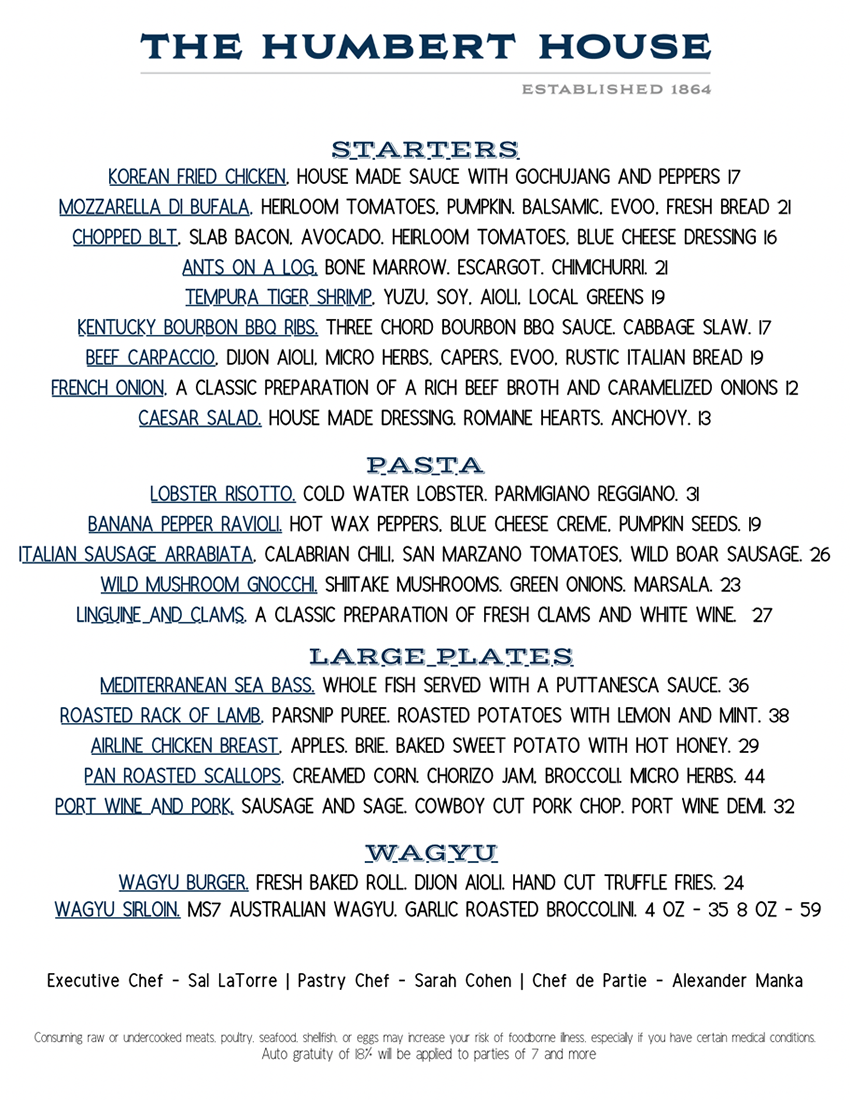 THE HUMBERT HOUSE

ESTABLISHED 1864

STARTERS

KOREAN FRIED CHICKEN. HOUSE MADE SAUCE WITH GOCHUJANG AND PEPPERS 17
MOZZARELLA DI BUFALA. HEIRLOOM TOMATOES. PUMPKIN. BALSAMIC. EVOO. FRESH BREAD 21
CHOPPED BLT. SLAB BACON. AVOCADO. HEIRLOOM TOMATOES. BLUE CHEESE DRESSING 16
ANTS ON A LOG. BONE MARROW. ESCARGOT. CHIMICHURRI. 21
TEMPURA TIGER SHRIMP. YUZU. SOY. AIOLI. LOCAL GREENS 19
KENTUCKY BOURBON BBQ RIBS. THREE CHORD BOURBON BBQ SAUCE. CABBAGE SLAW. 17
BEEF CARPACCIO. DIJON AIOLI. MICRO HERBS. CAPERS. EVOO. RUSTIC ITALIAN BREAD 19
FRENCH ONION. A CLASSIC PREPARATION OF A RICH BEEF BROTH AND CARAMELIZED ONIONS 12
CAESAR SALAD. HOUSE MADE DRESSING. ROMAINE HEARTS. ANCHOVY. 13

PASTA

LOBSTER RISOTTO. COLD WATER LOBSTER. PARMIGIANO REGGIANO. 31
BANANA PEPPER RAVIOLI. HOT WAX PEPPERS. BLUE CHEESE CREME. PUMPKIN SEEDS. 19
ITALIAN SAUSAGE ARRABIATA. CALABRIAN CHILI. SAN MARZANO TOMATOES. WILD BOAR SAUSAGE. 26
WILD MUSHROOM GNOCCHI. SHIITAKE MUSHROOMS. GREEN ONIONS. MARSALA. 23
LINGUINE AND CLAMS. A CLASSIC PREPARATION OF FRESH CLAMS AND WHITE WINE. 27

LARGE PLATES

MEDITERRANEAN SEA BASS. WHOLE FISH SERVED WITH A PUTTANESCA SAUCE. 36
ROASTED RACK OF LAMB. PARSNIP PUREE. ROASTED POTATOES WITH LEMON AND MINT. 38
AIRLINE CHICKEN BREAST. APPLES. BRIE. BAKED SWEET POTATO WITH HOT HONEY. 29
PAN ROASTED SCALLOPS. CREAMED CORN. CHORIZO JAM. BROCCOLI. MICRO HERBS. 44
PORT WINE AND PORK. SAUSAGE AND SAGE. COWBOY CUT PORK CHOP. PORT WINE DEMI. 32

WAGYU

WAGYU BURGER. FRESH BAKED ROLL. DIJON AIOLI. HAND CUT TRUFFLE FRIES. 24
WAGYU SIRLOIN. MS7 AUSTRALIAN WAGYU. GARLIC ROASTED BROCCOLINI. 4 OZ - 35 8 OZ - 59

Executive Chef - Sal LaTorre | Pastry Chef - Sarah Cohen | Chef de Partie - Alexander Manka

Consuming raw or undercooked meats, poultry, seafood, shellfish, or eggs may increase your risk of foodborne illness, especially if you have certain medical conditions.
Auto gratuity of 18% will be applied to parties of 7 and more